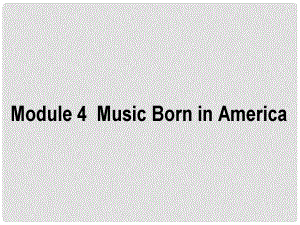 Module 4 Music Born in America